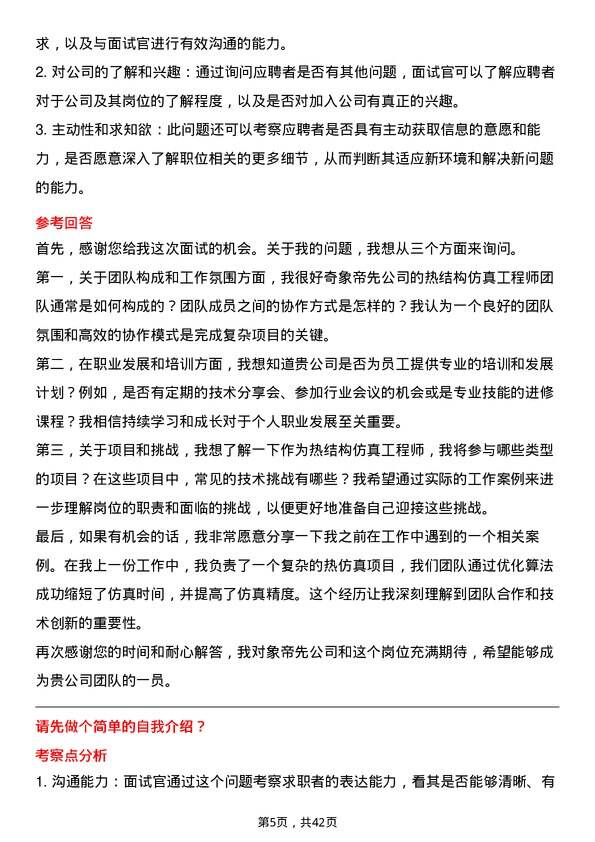 求，以及与面试官进行有效沟通的能力。
2. 对公司的了解和兴趣：通过询问应聘者是否有其他问题，面试官可以了解应聘者对于公司及其岗位的了解程度，以及是否对加入公司有真正的兴趣。
3. 主动性和求知欲：此问题还可以考察应聘者是否具有主动获取信息的意愿和能力，是否愿意深入了解职位相关的更多细节，从而判断其适应新环境和解决新问题的能力。

参考回答
首先，感谢您给我这次面试的机会。关于我的问题，我想从三个方面来询问。
第一，关于团队构成和工作氛围方面，我很好奇象帝先公司的热结构仿真工程师团队通常是如何构成的？团队成员之间的协作方式是怎样的？我认为一个良好的团队氛围和高效的协作模式是完成复杂项目的关键。
第二，在职业发展和培训方面，我想知道贵公司是否为员工提供专业的培训和发展计划？例如，是否有定期的技术分享会、参加行业会议的机会或是专业技能的进修课程？我相信持续学习和成长对于个人职业发展至关重要。
第三，关于项目和挑战，我想了解一下作为热结构仿真工程师，我将参与哪些类型的项目？在这些项目中，常见的技术挑战有哪些？我希望通过实际的工作案例来进一步理解岗位的职责和面临的挑战，以便更好地准备自己迎接这些挑战。
最后，如果有机会的话，我非常愿意分享一下我之前在工作中遇到的一个相关案例。在我上一份工作中，我负责了一个复杂的热仿真项目，我们团队通过优化算法成功缩短了仿真时间，并提高了仿真精度。这个经历让我深刻理解到团队合作和技术创新的重要性。
再次感谢您的时间和耐心解答，我对象帝先公司和这个岗位充满期待，希望能够成为贵公司团队的一员。

请先做个简单的自我介绍？
考察点分析
1. 沟通能力：面试官通过这个问题考察求职者的表达能力，看其是否能够清晰、有

第5页，共42页